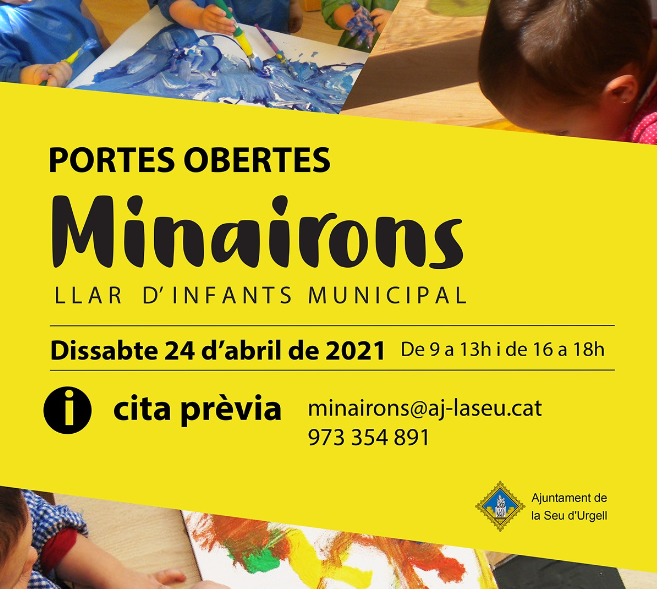 PORTES OBERTES

Minairons

LLAR D'INFANTS MUNICIPAL

Dissabte 24 d'abril de 2021 De 9 a 13h i de 16 a 18h

i cita prèvia minairons@aj-laseu.cat
973 354 891

Ajuntament de la Seu d'Urgell